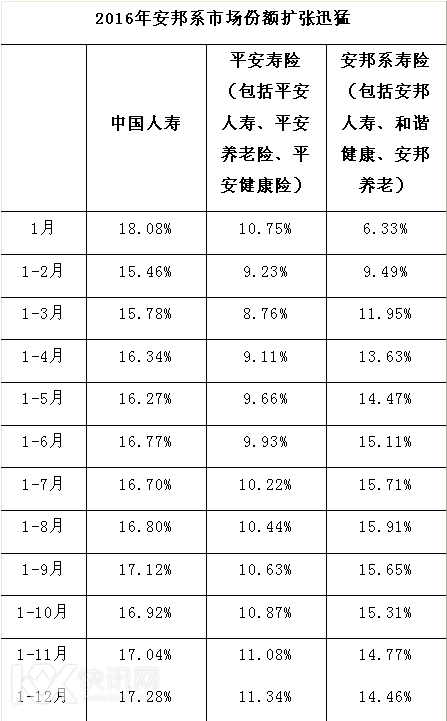 2016年安邦系市场份额扩张迅猛

|  | 中国人寿 | 平安寿险（包括平安人寿、平安养老险、平安健康险） | 安邦系寿险（包括安邦人寿、和谐健康、安邦养老） |
|---|---|---|---|
| 1月 | 18.08% | 10.75% | 6.33% |
| 1-2月 | 15.46% | 9.23% | 9.49% |
| 1-3月 | 15.78% | 8.76% | 11.95% |
| 1-4月 | 16.34% | 9.11% | 13.63% |
| 1-5月 | 16.27% | 9.66% | 14.47% |
| 1-6月 | 16.77% | 9.93% | 15.11% |
| 1-7月 | 16.70% | 10.22% | 15.71% |
| 1-8月 | 16.80% | 10.44% | 15.91% |
| 1-9月 | 17.12% | 10.63% | 15.65% |
| 1-10月 | 16.92% | 10.87% | 15.31% |
| 1-11月 | 17.04% | 11.08% | 14.77% |
| 1-12月 | 17.28% | 11.34% | 14.46% |

快讯网